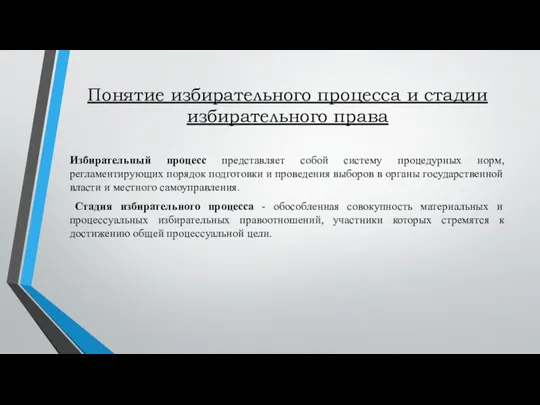 Понятие избирательного процесса и стадии избирательного права

Избирательный процесс представляет собой систему процедурных норм, регламентирующих порядок подготовки и проведения выборов в органы государственной власти и местного самоуправления.

Стадия избирательного процесса - обособленная совокупность материальных и процессуальных избирательных правоотношений, участники которых стремятся к достижению общей процессуальной цели.